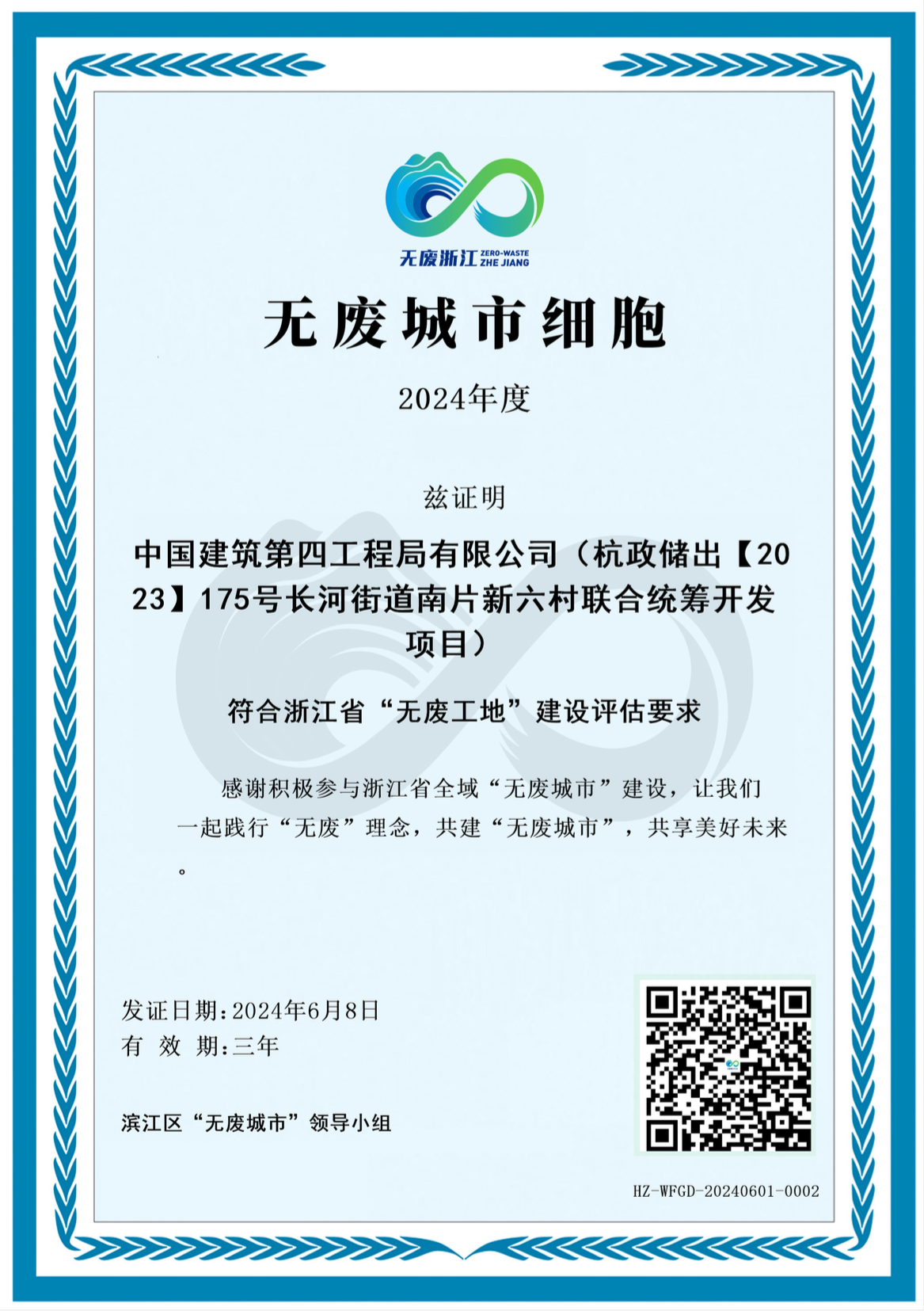 无废浙江 ZERO-WASTE ZHE JIANG

无废城市细胞

2024年度

兹证明

中国建筑第四工程局有限公司（杭政储出【2023】175号长河街道南片新六村联合统筹开发项目）

符合浙江省“无废工地”建设评估要求

感谢积极参与浙江省全域“无废城市”建设，让我们一起践行“无废”理念，共建“无废城市”，共享美好未来。

发证日期：2024年6月8日
有 效 期：三年

滨江区“无废城市”领导小组

HZ-WFGD-20240601-0002